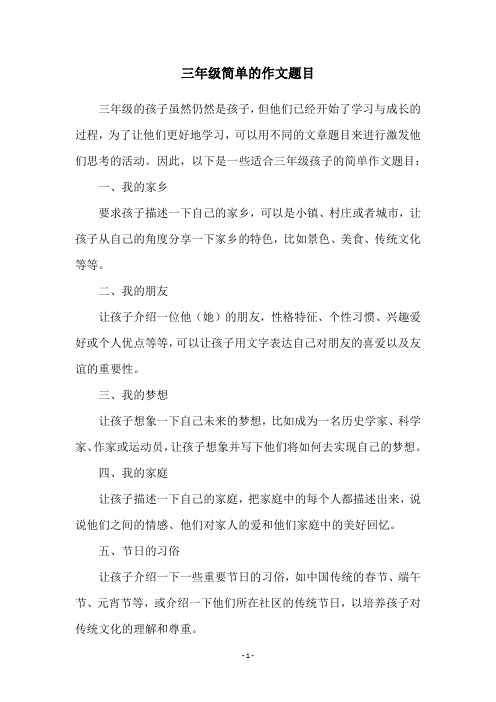 三年级简单的作文题目

三年级的孩子虽然仍然是孩子，但他们已经开始了学习与成长的过程，为了让他们更好地学习，可以用不同的文章题目来进行激发他们思考的活动。因此，以下是一些适合三年级孩子的简单作文题目：

一、我的家乡

要求孩子描述一下自己的家乡，可以是小镇、村庄或者城市，让孩子从自己的角度分享一下家乡的特色，比如景色、美食、传统文化等等。

二、我的朋友

让孩子介绍一位他（她）的朋友，性格特征、个性习惯、兴趣爱好或个人优点等等，可以让孩子用文字表达自己对朋友的喜爱以及友谊的重要性。

三、我的梦想

让孩子想象一下自己未来的梦想，比如成为一名历史学家、科学家、作家或运动员，让孩子想象并写下他们将如何去实现自己的梦想。

四、我的家庭

让孩子描述一下自己的家庭，把家庭中的每个人都描述出来，说说他们之间的情感、他们对家人的爱和他们家庭中的美好回忆。

五、节日的习俗

让孩子介绍一下一些重要节日的习俗，如中国传统的春节、端午节、元宵节等，或介绍一下他们所在社区的传统节日，以培养孩子对传统文化的理解和尊重。

- 1 -